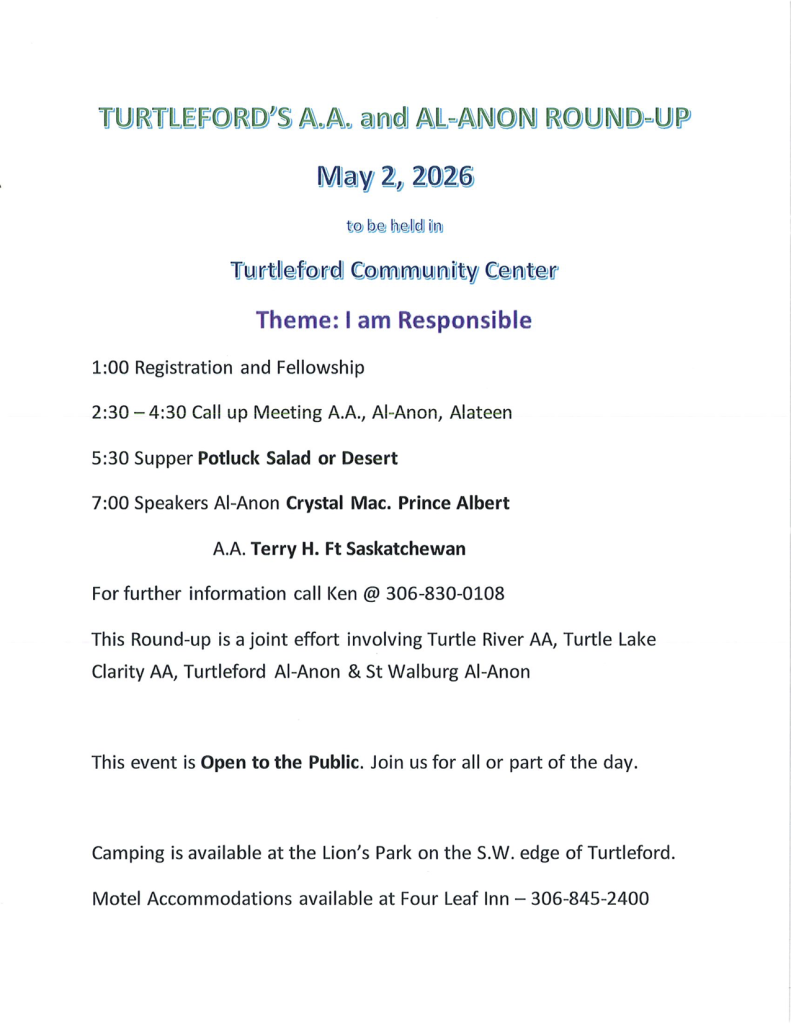 TURTLEFORD'S A.A. and AL-ANON ROUND-UP

May 2, 2026

to be held in

Turtleford Community Center

Theme: I am Responsible

1:00 Registration and Fellowship

2:30 – 4:30 Call up Meeting A.A., Al-Anon, Alateen

5:30 Supper Potluck Salad or Desert

7:00 Speakers Al-Anon Crystal Mac. Prince Albert

A.A. Terry H. Ft Saskatchewan

For further information call Ken @ 306-830-0108

This Round-up is a joint effort involving Turtle River AA, Turtle Lake Clarity AA, Turtleford Al-Anon & St Walburg Al-Anon

This event is Open to the Public. Join us for all or part of the day.

Camping is available at the Lion's Park on the S.W. edge of Turtleford.

Motel Accommodations available at Four Leaf Inn – 306-845-2400